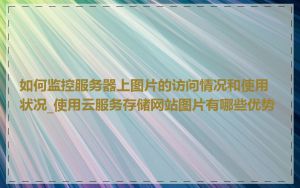 如何监控服务器上图片的访问情况和使用状况_使用云服务存储网站图片有哪些优势